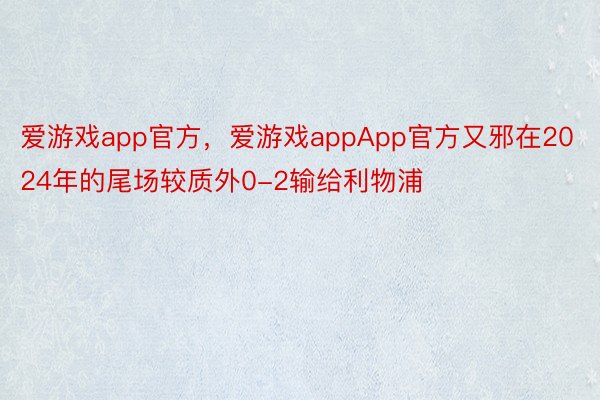 爱游戏app官方，爱游戏appApp官方又邪在2024年的尾场较质外0-2输给利物浦